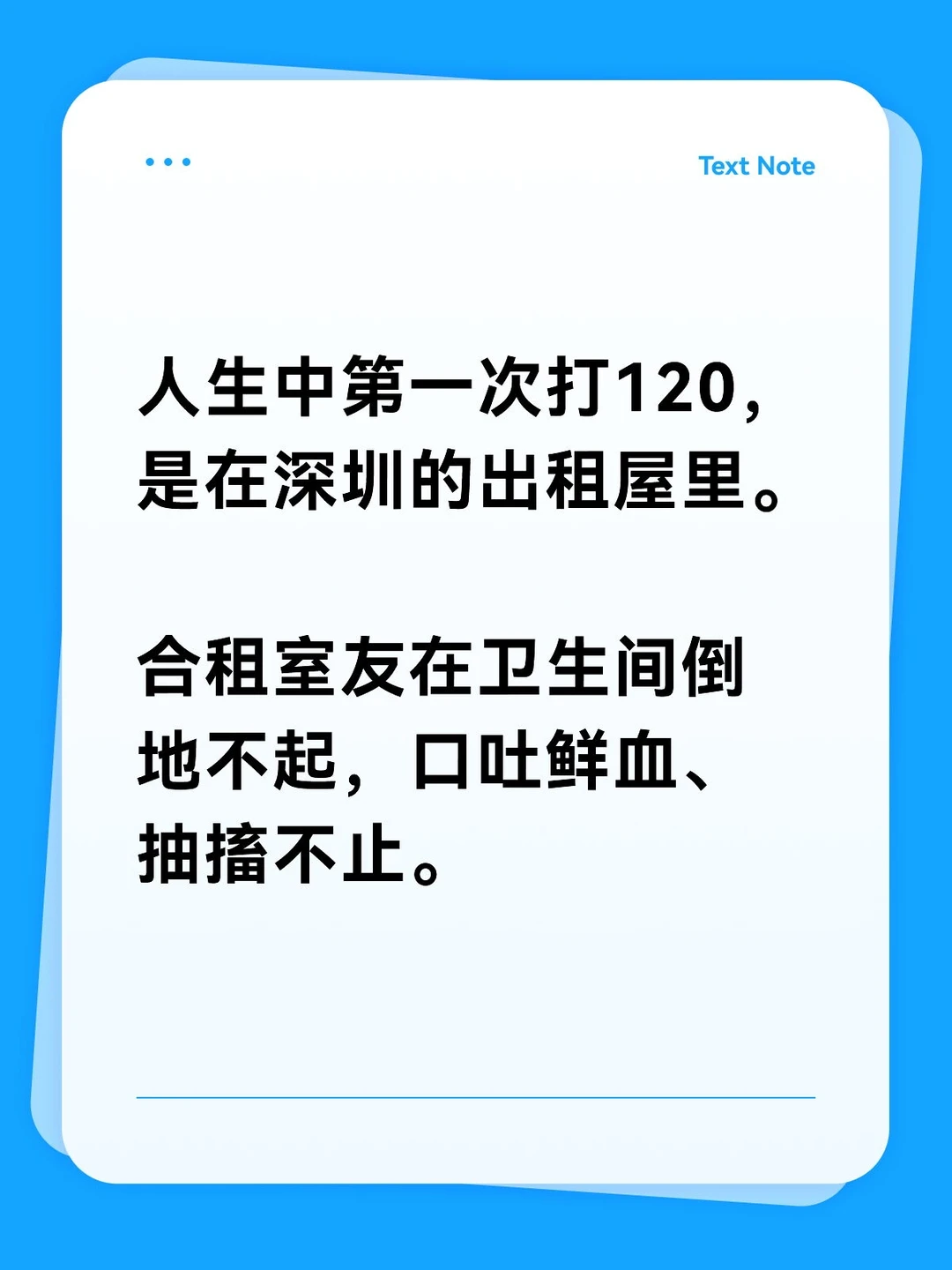 Text Note

人生中第一次打120，是在深圳的出租屋里。

合租室友在卫生间倒地不起，口吐鲜血、抽搐不止。